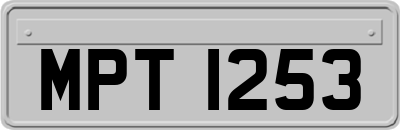 MPT 1253